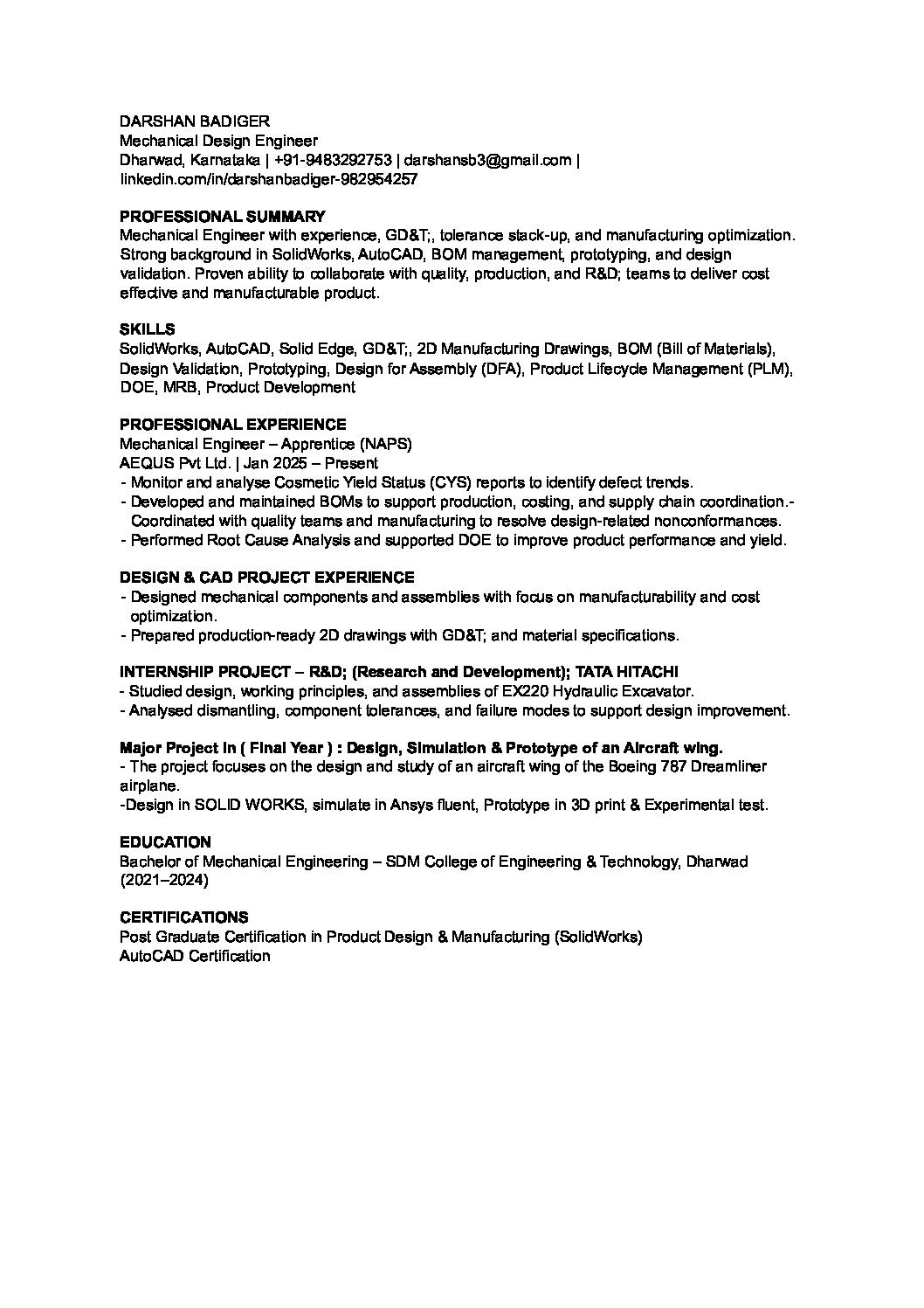 DARSHAN BADIGER
Mechanical Design Engineer
Dharwad, Karnataka | +91-9483292753 | darshansb3@gmail.com | linkedin.com/in/darshanbadiger-982954257

PROFESSIONAL SUMMARY
Mechanical Engineer with experience, GD&T;, tolerance stack-up, and manufacturing optimization. Strong background in SolidWorks, AutoCAD, BOM management, prototyping, and design validation. Proven ability to collaborate with quality, production, and R&D; teams to deliver cost effective and manufacturable product.

SKILLS
SolidWorks, AutoCAD, Solid Edge, GD&T;, 2D Manufacturing Drawings, BOM (Bill of Materials), Design Validation, Prototyping, Design for Assembly (DFA), Product Lifecycle Management (PLM), DOE, MRB, Product Development

PROFESSIONAL EXPERIENCE
Mechanical Engineer – Apprentice (NAPS)
AEQUS Pvt Ltd. | Jan 2025 – Present
- Monitor and analyse Cosmetic Yield Status (CYS) reports to identify defect trends.
- Developed and maintained BOMs to support production, costing, and supply chain coordination.- Coordinated with quality teams and manufacturing to resolve design-related nonconformances.
- Performed Root Cause Analysis and supported DOE to improve product performance and yield.

DESIGN & CAD PROJECT EXPERIENCE
- Designed mechanical components and assemblies with focus on manufacturability and cost optimization.
- Prepared production-ready 2D drawings with GD&T; and material specifications.

INTERNSHIP PROJECT – R&D; (Research and Development); TATA HITACHI
- Studied design, working principles, and assemblies of EX220 Hydraulic Excavator.
- Analysed dismantling, component tolerances, and failure modes to support design improvement.

Major Project In ( Final Year ) : Design, Simulation & Prototype of an Aircraft wing.
- The project focuses on the design and study of an aircraft wing of the Boeing 787 Dreamliner airplane.
-Design in SOLID WORKS, simulate in Ansys fluent, Prototype in 3D print & Experimental test.

EDUCATION
Bachelor of Mechanical Engineering – SDM College of Engineering & Technology, Dharwad (2021–2024)

CERTIFICATIONS
Post Graduate Certification in Product Design & Manufacturing (SolidWorks)
AutoCAD Certification